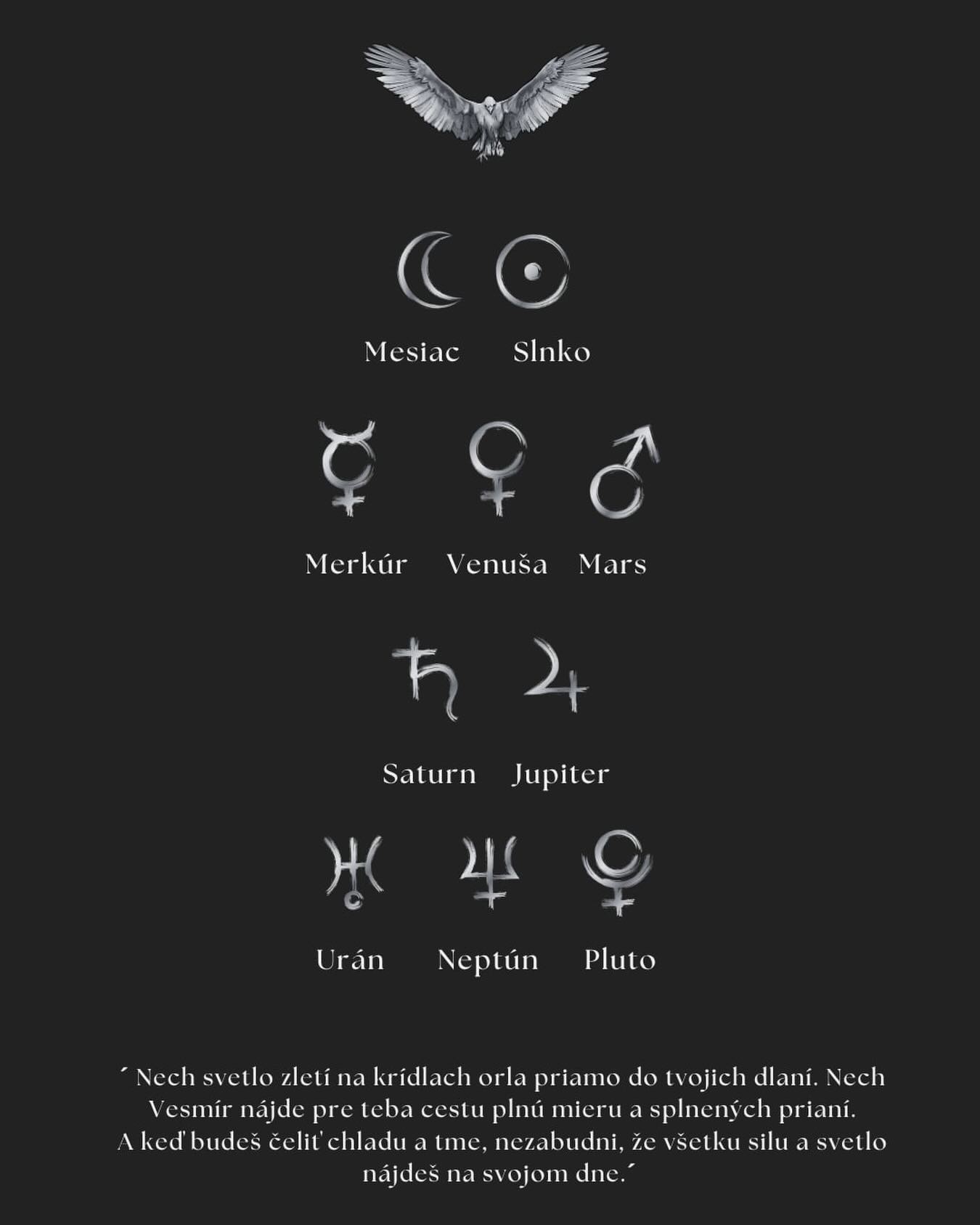 Mesiac Slnko

Merkúr Venuša Mars

Saturn Jupiter

Urán Neptún Pluto

´ Nech svetlo zletí na krídlach orla priamo do tvojich dlaní. Nech Vesmír nájde pre teba cestu plnú mieru a splnených prianí. A keď budeš čeliť chladu a tme, nezabudni, že všetku silu a svetlo nájdeš na svojom dne.´